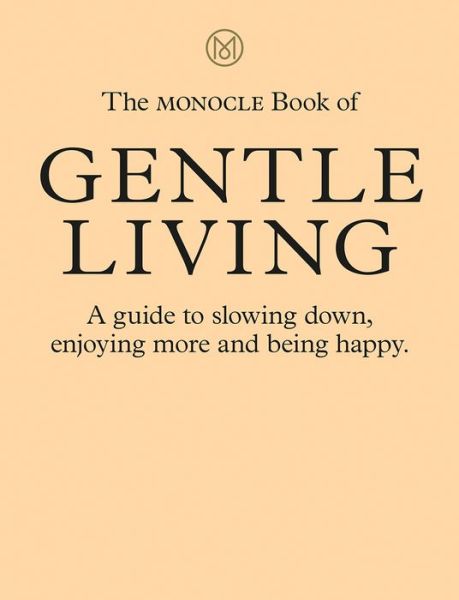 M

The MONOCLE Book of

GENTLE LIVING

A guide to slowing down, enjoying more and being happy.